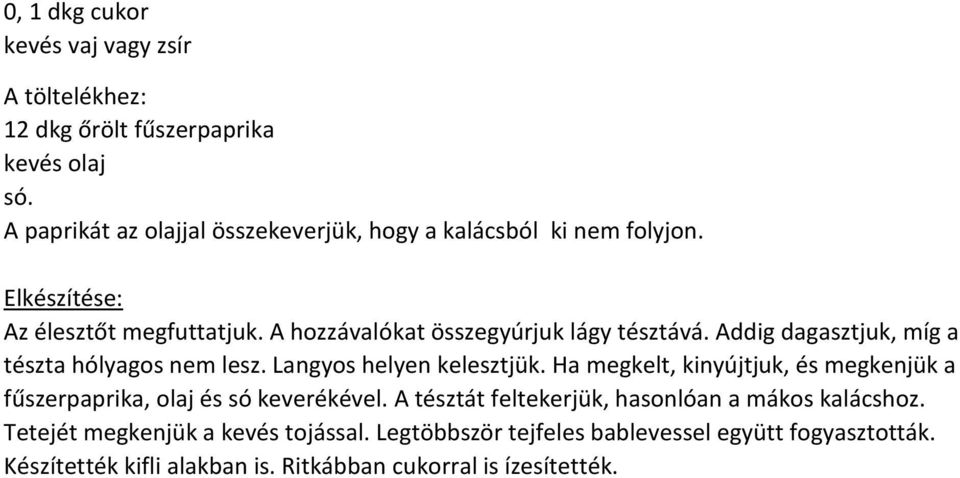 0, 1 dkg cukor
kevés vaj vagy zsír

A töltelékhez:
12 dkg őrölt fűszerpaprika
kevés olaj
só.
A paprikát az olajjal összekeverjük, hogy a kalácsból ki nem folyjon.

Elkészítése:
Az élesztőt megfuttatjuk. A hozzávalókat összegyúrjuk lágy tésztává. Addig dagasztjuk, míg a tészta hólyagos nem lesz. Langyos helyen kelesztjük. Ha megkelt, kinyújtjuk, és megkenjük a fűszerpaprika, olaj és só keverékével. A tésztát feltekerjük, hasonlóan a mákos kalácshoz. Tetejét megkenjük a kevés tojással. Legtöbbször tejfeles bablevessel együtt fogyasztották. Készítették kifli alakban is. Ritkábban cukorral is ízesítették.